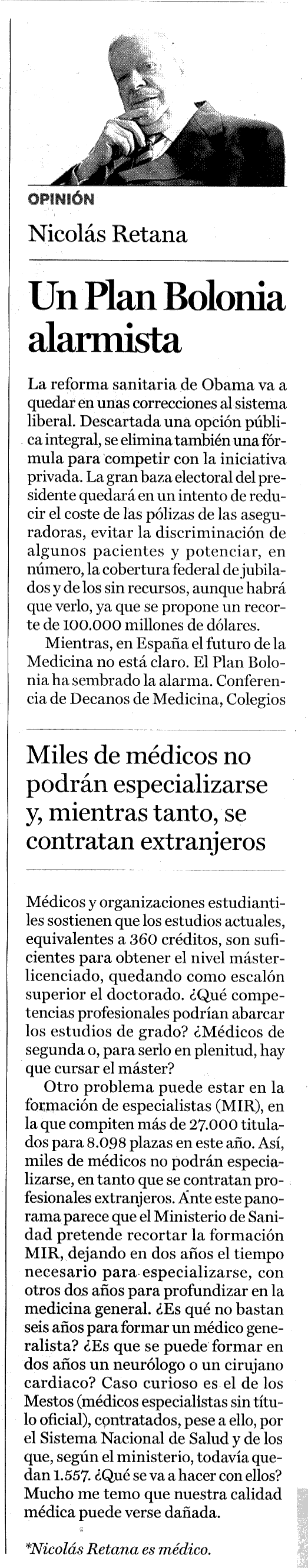 OPINIÓN

Nicolás Retana

Un Plan Bolonia alarmista

La reforma sanitaria de Obama va a quedar en unas correcciones al sistema liberal. Descartada una opción pública integral, se elimina también una fórmula para competir con la iniciativa privada. La gran baza electoral del presidente quedará en un intento de reducir el coste de las pólizas de las aseguradoras, evitar la discriminación de algunos pacientes y potenciar, en número, la cobertura federal de jubilados y de los sin recursos, aunque habrá que verlo, ya que se propone un recorte de 100.000 millones de dólares.

Mientras, en España el futuro de la Medicina no está claro. El Plan Bolonia ha sembrado la alarma. Conferencia de Decanos de Medicina, Colegios

Miles de médicos no podrán especializarse y, mientras tanto, se contratan extranjeros

Médicos y organizaciones estudiantiles sostienen que los estudios actuales, equivalentes a 360 créditos, son suficientes para obtener el nivel máster-licenciado, quedando como escalón superior el doctorado. ¿Qué competencias profesionales podrían abarcar los estudios de grado? ¿Médicos de segunda o, para serlo en plenitud, hay que cursar el máster?

Otro problema puede estar en la formación de especialistas (MIR), en la que compiten más de 27.000 titulados para 8.098 plazas en este año. Así, miles de médicos no podrán especializarse, en tanto que se contratan profesionales extranjeros. Ante este panorama parece que el Ministerio de Sanidad pretende recortar la formación MIR, dejando en dos años el tiempo necesario para especializarse, con otros dos años para profundizar en la medicina general. ¿Es qué no bastan seis años para formar un médico generalista? ¿Es que se puede formar en dos años un neurólogo o un cirujano cardiaco? Caso curioso es el de los Mestos (médicos especialistas sin título oficial), contratados, pese a ello, por el Sistema Nacional de Salud y de los que, según el ministerio, todavía quedan 1.557. ¿Qué se va a hacer con ellos? Mucho me temo que nuestra calidad médica puede verse dañada.

*Nicolás Retana es médico.